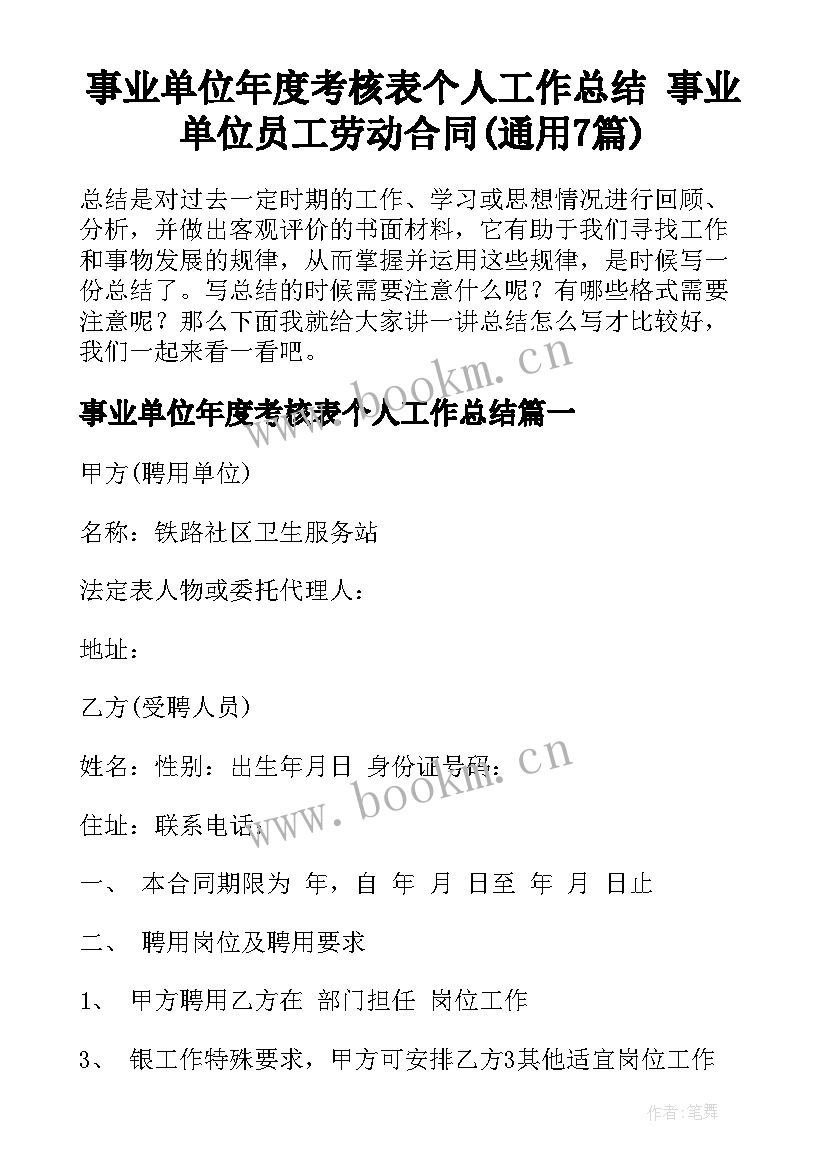 事业单位年度考核表个人工作总结 事业单位员工劳动合同(通用7篇)

总结是对过去一定时期的工作、学习或思想情况进行回顾、分析，并做出客观评价的书面材料，它有助于我们寻找工作和事物发展的规律，从而掌握并运用这些规律，是时候写一份总结了。写总结的时候需要注意什么呢？有哪些格式需要注意呢？那么下面我就给大家讲一讲总结怎么写才比较好，我们一起来看一看吧。

www.bookm.cn

事业单位年度考核表个人工作总结篇一

甲方(聘用单位)

名称：铁路社区卫生服务站

法定表人物或委托代理人：

地址：

乙方(受聘人员)

姓名：性别：出生年月日 身份证号码：

www.bookm.cn

住址：联系电话：

一、 本合同期限为 年，自 年 月 日至 年 月 日止

二、 聘用岗位及聘用要求

1、 甲方聘用乙方在 部门担任 岗位工作

3、 银工作特殊要求，甲方可安排乙方3其他适宜岗位工作

作者:笔舞